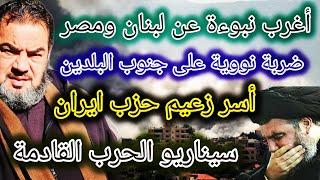 أغرب نبوءة عن لبنان ومصر
ضربة نووية على جنوب البلدين
أسر زعيم حزب ايران
سيناريو الحرب القادمة